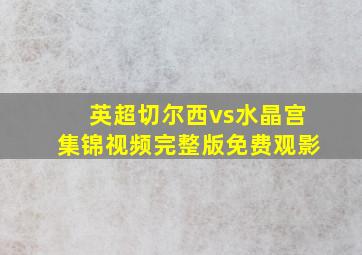 英超切尔西vs水晶宫
集锦视频完整版免费观影